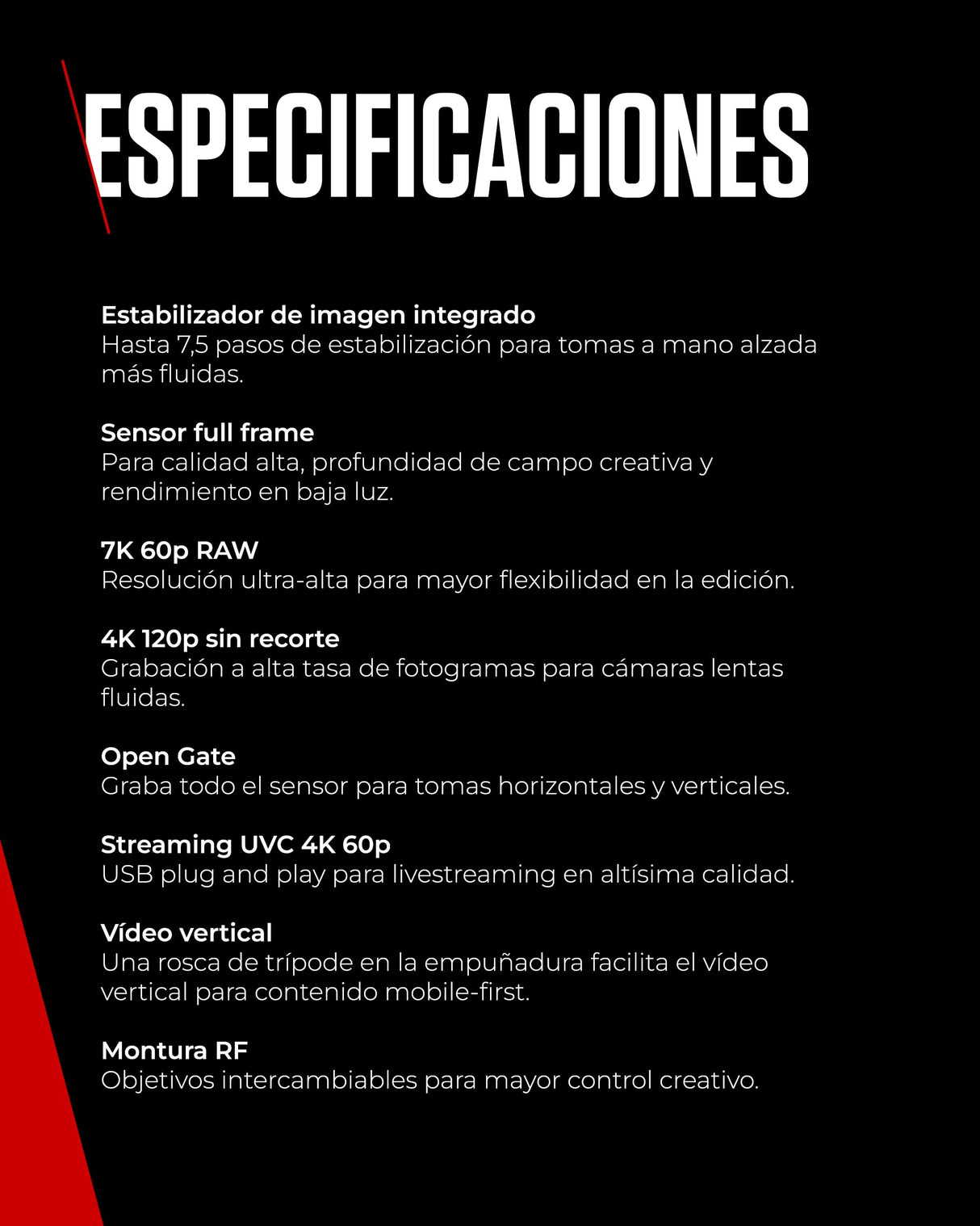 ESPECIFICACIONES

Estabilizador de imagen integrado
Hasta 7,5 pasos de estabilización para tomas a mano alzada más fluidas.

Sensor full frame
Para calidad alta, profundidad de campo creativa y rendimiento en baja luz.

7K 60p RAW
Resolución ultra-alta para mayor flexibilidad en la edición.

4K 120p sin recorte
Grabación a alta tasa de fotogramas para cámaras lentas fluidas.

Open Gate
Graba todo el sensor para tomas horizontales y verticales.

Streaming UVC 4K 60p
USB plug and play para livestreaming en altísima calidad.

Vídeo vertical
Una rosca de trípode en la empuñadura facilita el vídeo vertical para contenido mobile-first.

Montura RF
Objetivos intercambiables para mayor control creativo.